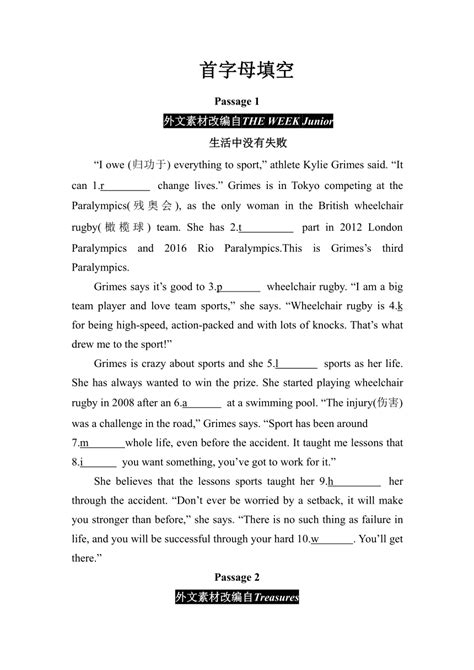 首字母填空

Passage 1

外文素材改编自THE WEEK Junior

生活中没有失败

“I owe (归功于) everything to sport,” athlete Kylie Grimes said. “It can 1.r________ change lives.” Grimes is in Tokyo competing at the Paralympics(残奥会), as the only woman in the British wheelchair rugby(橄榄球) team. She has 2.t_________ part in 2012 London Paralympics and 2016 Rio Paralympics.This is Grimes’s third Paralympics.

Grimes says it’s good to 3.p_______ wheelchair rugby. “I am a big team player and love team sports,” she says. “Wheelchair rugby is 4.k for being high-speed, action-packed and with lots of knocks. That’s what drew me to the sport!”

Grimes is crazy about sports and she 5.l_______ sports as her life. She has always wanted to win the prize. She started playing wheelchair rugby in 2008 after an 6.a_______ at a swimming pool. “The injury(伤害) was a challenge in the road,” Grimes says. “Sport has been around 7.m_______whole life, even before the accident. It taught me lessons that 8.i______ you want something, you’ve got to work for it.”

She believes that the lessons sports taught her 9.h_________ her through the accident. “Don’t ever be worried by a setback, it will make you stronger than before,” she says. “There is no such thing as failure in life, and you will be successful through your hard 10.w_______. You’ll get there.”

Passage 2

外文素材改编自Treasures